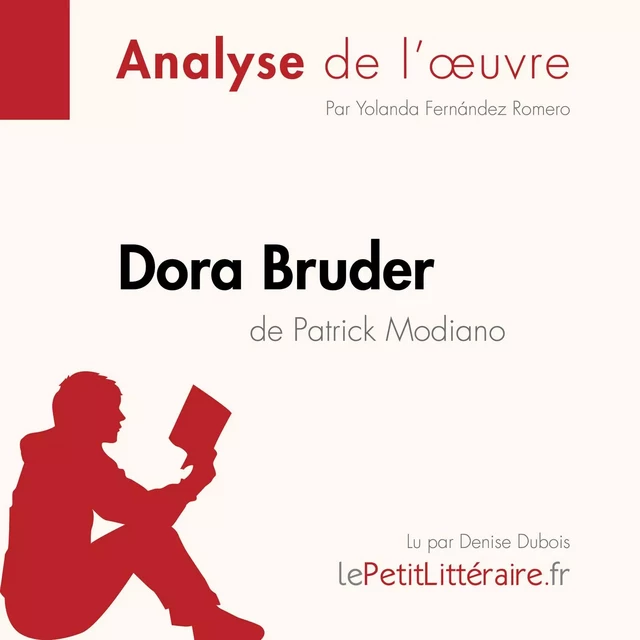 Analyse de l'œuvre
Par Yolanda Fernández Romero

Dora Bruder
de Patrick Modiano

Lu par Denise Dubois
lePetitLittéraire.fr